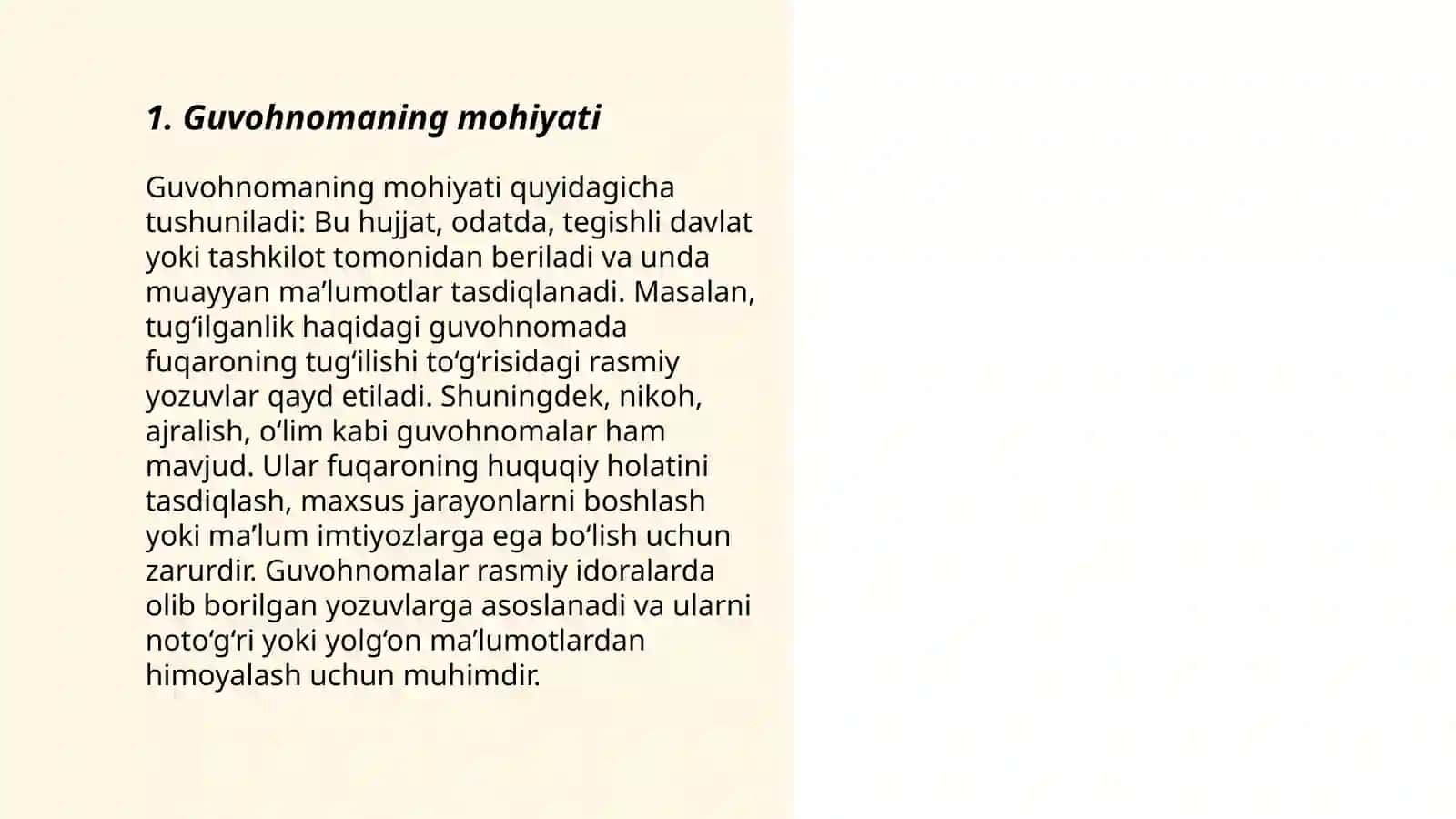 1. Guvohnomaning mohiyati

Guvohnomaning mohiyati quyidagicha tushuniladi: Bu hujjat, odatda, tegishli davlat yoki tashkilot tomonidan beriladi va unda muayyan ma’lumotlar tasdiqlanadi. Masalan, tug‘ilganlik haqidagi guvohnomada fuqaroning tug‘ilishi to‘g‘risidagi rasmiy yozuvlar qayd etiladi. Shuningdek, nikoh, ajralish, o‘lim kabi guvohnomalar ham mavjud. Ular fuqaroning huquqiy holatini tasdiqlash, maxsus jarayonlarni boshlash yoki ma’lum imtiyozlarga ega bo‘lish uchun zarurdir. Guvohnomalar rasmiy idoralarda olib borilgan yozuvlarga asoslanadi va ularni noto‘g‘ri yoki yolg‘on ma’lumotlardan himoyalash uchun muhimdir.